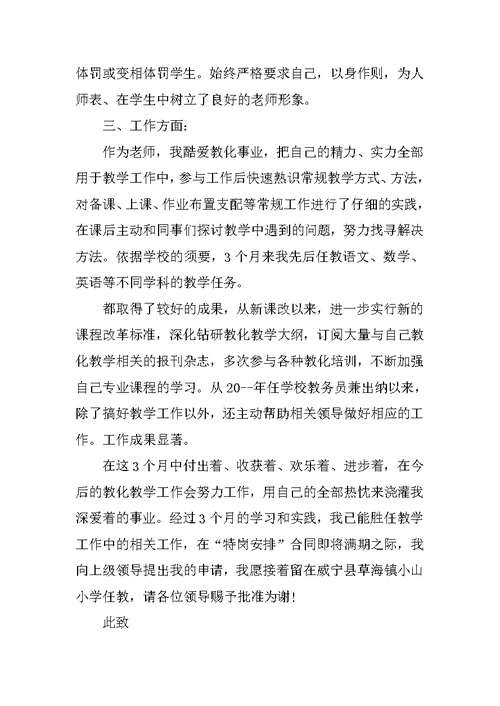 体罚或变相体罚学生。始终严格要求自己，以身作则，为人师表、在学生中树立了良好的老师形象。

三、工作方面：

作为老师，我酷爱教化事业，把自己的精力、实力全部用于教学工作中，参与工作后快速熟识常规教学方式、方法，对备课、上课、作业布置支配等常规工作进行了仔细的实践，在课后主动和同事们探讨教学中遇到的问题，努力找寻解决方法。依据学校的须要，3个月来我先后任教语文、数学、英语等不同学科的教学任务。

都取得了较好的成果，从新课改以来，进一步实行新的课程改革标准，深化钻研教化教学大纲，订阅大量与自己教化教学相关的报刊杂志，多次参与各种教化培训，不断加强自己专业课程的学习。从20--年任学校教务员兼出纳以来，除了搞好教学工作以外，还主动帮助相关领导做好相应的工作。工作成果显著。

在这3个月中付出着、收获着、欢乐着、进步着，在今后的教化教学工作会努力工作，用自己的全部热忱来浇灌我深爱着的事业。经过3个月的学习和实践，我已能胜任教学工作中的相关工作，在“特岗安排”合同即将满期之际，我向上级领导提出我的申请，我愿接着留在威宁县草海镇小山小学任教，请各位领导赐予批准为谢！

此致